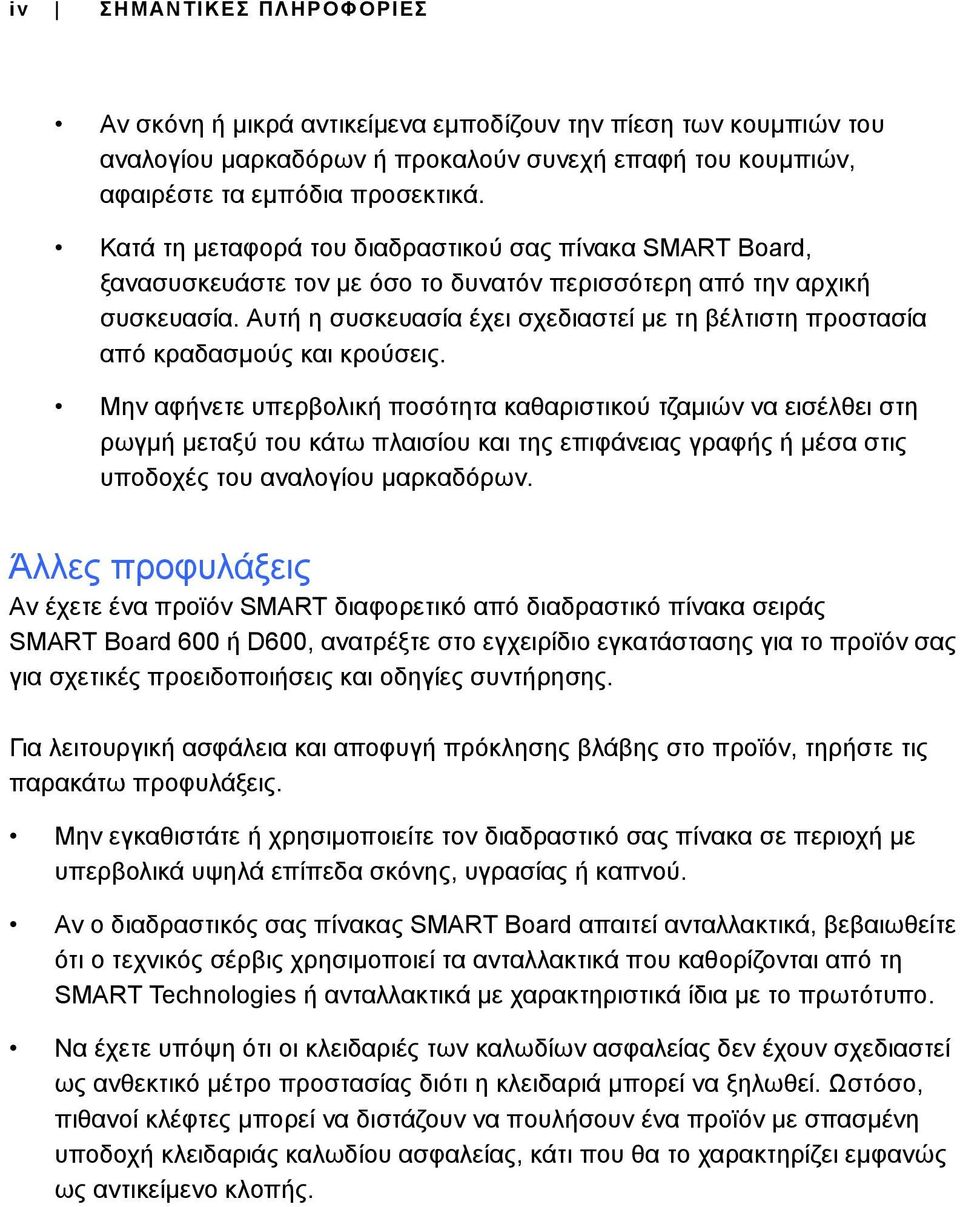 iv | ΣΗΜΑΝΤΙΚΕΣ ΠΛΗΡΟΦΟΡΙΕΣ

• Αν σκόνη ή μικρά αντικείμενα εμποδίζουν την πίεση των κουμπιών του αναλογίου μαρκαδόρων ή προκαλούν συνεχή επαφή του κουμπιών, αφαιρέστε τα εμπόδια προσεκτικά.

• Κατά τη μεταφορά του διαδραστικού σας πίνακα SMART Board, ξανασυσκευάστε τον με όσο το δυνατόν περισσότερη από την αρχική συσκευασία. Αυτή η συσκευασία έχει σχεδιαστεί με τη βέλτιστη προστασία από κραδασμούς και κρούσεις.

• Μην αφήνετε υπερβολική ποσότητα καθαριστικού τζαμιών να εισέλθει στη ρωγμή μεταξύ του κάτω πλαισίου και της επιφάνειας γραφής ή μέσα στις υποδοχές του αναλογίου μαρκαδόρων.

Άλλες προφυλάξεις

Αν έχετε ένα προϊόν SMART διαφορετικό από διαδραστικό πίνακα σειράς SMART Board 600 ή D600, ανατρέξτε στο εγχειρίδιο εγκατάστασης για το προϊόν σας για σχετικές προειδοποιήσεις και οδηγίες συντήρησης.

Για λειτουργική ασφάλεια και αποφυγή πρόκλησης βλάβης στο προϊόν, τηρήστε τις παρακάτω προφυλάξεις.

• Μην εγκαθιστάτε ή χρησιμοποιείτε τον διαδραστικό σας πίνακα σε περιοχή με υπερβολικά υψηλά επίπεδα σκόνης, υγρασίας ή καπνού.

• Αν ο διαδραστικός σας πίνακας SMART Board απαιτεί ανταλλακτικά, βεβαιωθείτε ότι ο τεχνικός σέρβις χρησιμοποιεί τα ανταλλακτικά που καθορίζονται από τη SMART Technologies ή ανταλλακτικά με χαρακτηριστικά ίδια με το πρωτότυπο.

• Να έχετε υπόψη ότι οι κλειδαριές των καλωδίων ασφαλείας δεν έχουν σχεδιαστεί ως ανθεκτικό μέτρο προστασίας διότι η κλειδαριά μπορεί να ξηλωθεί. Ωστόσο, πιθανοί κλέφτες μπορεί να διστάζουν να πουλήσουν ένα προϊόν με σπασμένη υποδοχή κλειδαριάς καλωδίου ασφαλείας, κάτι που θα το χαρακτηρίζει εμφανώς ως αντικείμενο κλοπής.